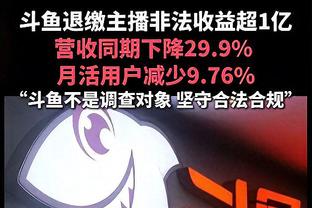 斗鱼退缴主播非法收益超1亿
营收同期下降29.9%
月活用户减少9.76%
“斗鱼不是调查对象 坚守合法合规”